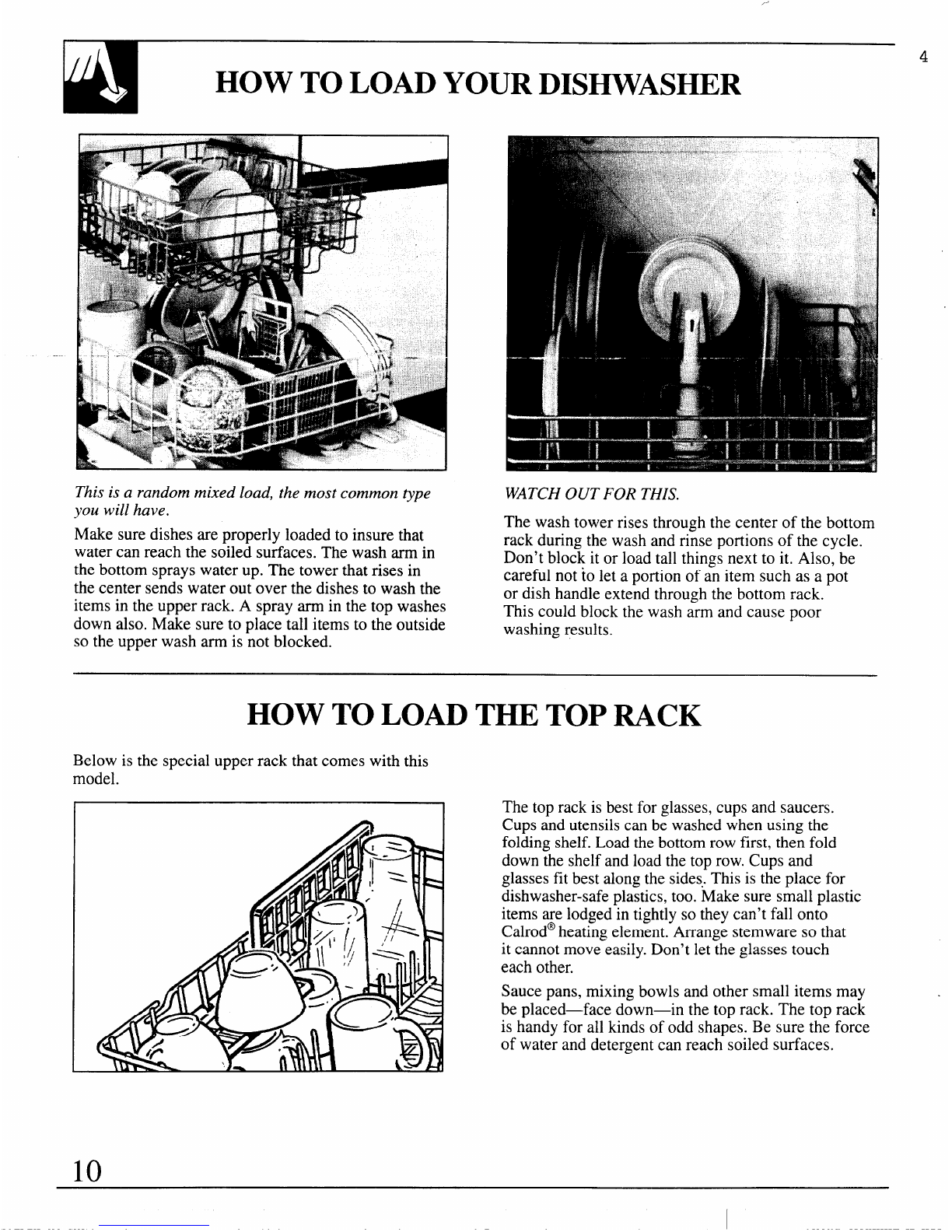 4

HOW TO LOAD YOUR DISHWASHER

This is a random mixed load, the most common type you will have.

Make sure dishes are properly loaded to insure that water can reach the soiled surfaces. The wash arm in the bottom sprays water up. The tower that rises in the center sends water out over the dishes to wash the items in the upper rack. A spray arm in the top washes down also. Make sure to place tall items to the outside so the upper wash arm is not blocked.

WATCH OUT FOR THIS.

The wash tower rises through the center of the bottom rack during the wash and rinse portions of the cycle. Don't block it or load tall things next to it. Also, be careful not to let a portion of an item such as a pot or dish handle extend through the bottom rack. This could block the wash arm and cause poor washing results.

HOW TO LOAD THE TOP RACK

Below is the special upper rack that comes with this model.

The top rack is best for glasses, cups and saucers. Cups and utensils can be washed when using the folding shelf. Load the bottom row first, then fold down the shelf and load the top row. Cups and glasses fit best along the sides. This is the place for dishwasher-safe plastics, too. Make sure small plastic items are lodged in tightly so they can't fall onto Calrod® heating element. Arrange stemware so that it cannot move easily. Don't let the glasses touch each other.

Sauce pans, mixing bowls and other small items may be placed—face down—in the top rack. The top rack is handy for all kinds of odd shapes. Be sure the force of water and detergent can reach soiled surfaces.

10